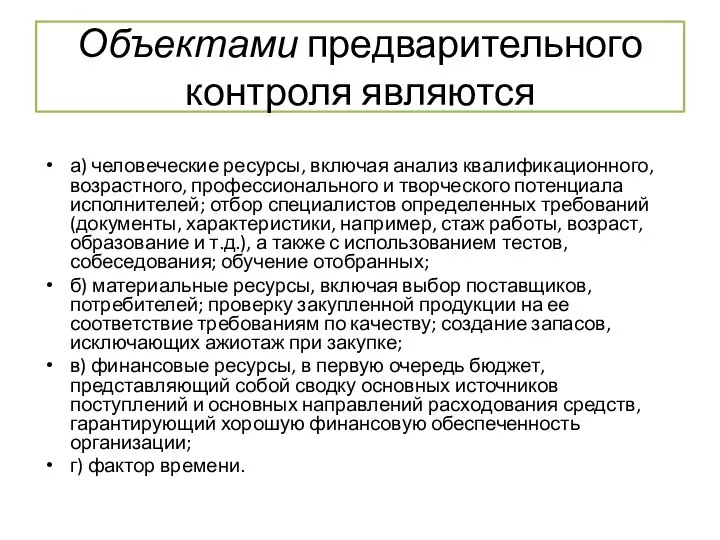 Объектами предварительного контроля являются

• а) человеческие ресурсы, включая анализ квалификационного, возрастного, профессионального и творческого потенциала исполнителей; отбор специалистов определенных требований (документы, характеристики, например, стаж работы, возраст, образование и т.д.), а также с использованием тестов, собеседования; обучение отобранных;

• б) материальные ресурсы, включая выбор поставщиков, потребителей; проверку закупленной продукции на ее соответствие требованиям по качеству; создание запасов, исключающих ажиотаж при закупке;

• в) финансовые ресурсы, в первую очередь бюджет, представляющий собой сводку основных источников поступлений и основных направлений расходования средств, гарантирующий хорошую финансовую обеспеченность организации;

• г) фактор времени.